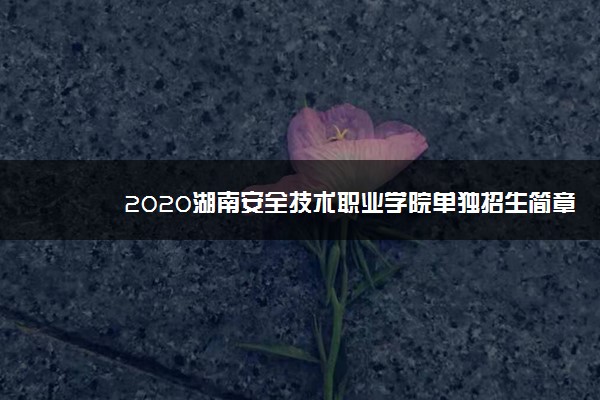 2020湖南安全技术职业学院单独招生简章